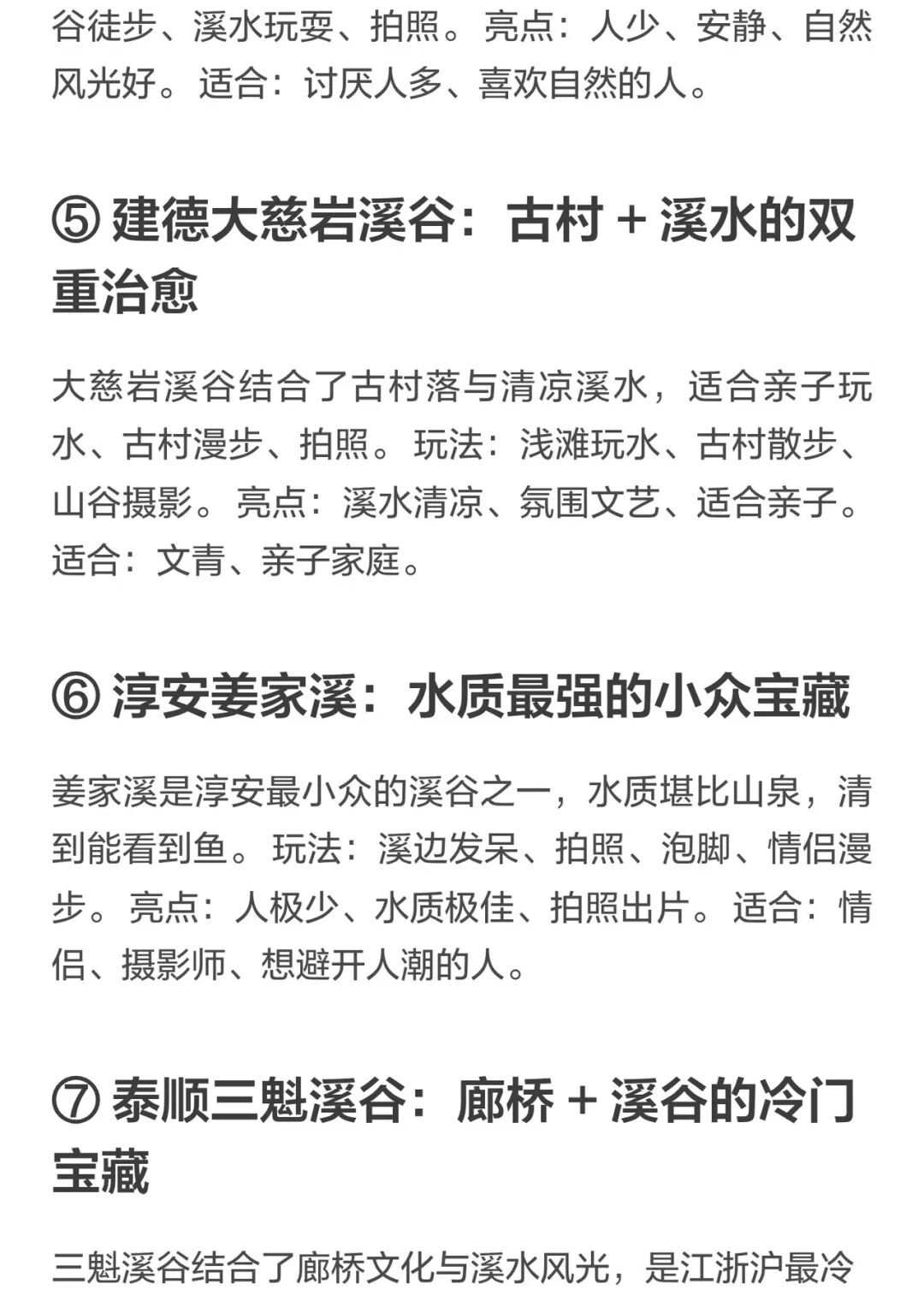 谷徒步、溪水玩耍、拍照。亮点：人少、安静、自然风光好。适合：讨厌人多、喜欢自然的人。

⑤ 建德大慈岩溪谷：古村 + 溪水的双重治愈

大慈岩溪谷结合了古村落与清凉溪水，适合亲子玩水、古村漫步、拍照。玩法：浅滩玩水、古村散步、山谷摄影。亮点：溪水清凉、氛围文艺、适合亲子。适合：文青、亲子家庭。

⑥ 淳安姜家溪：水质最强的小众宝藏

姜家溪是淳安最小众的溪谷之一，水质堪比山泉，清到能看到鱼。玩法：溪边发呆、拍照、泡脚、情侣漫步。亮点：人极少、水质极佳、拍照出片。适合：情侣、摄影师、想避开人潮的人。

⑦ 泰顺三魁溪谷：廊桥 + 溪谷的冷门宝藏

三魁溪谷结合了廊桥文化与溪水风光，是江浙沪最冷